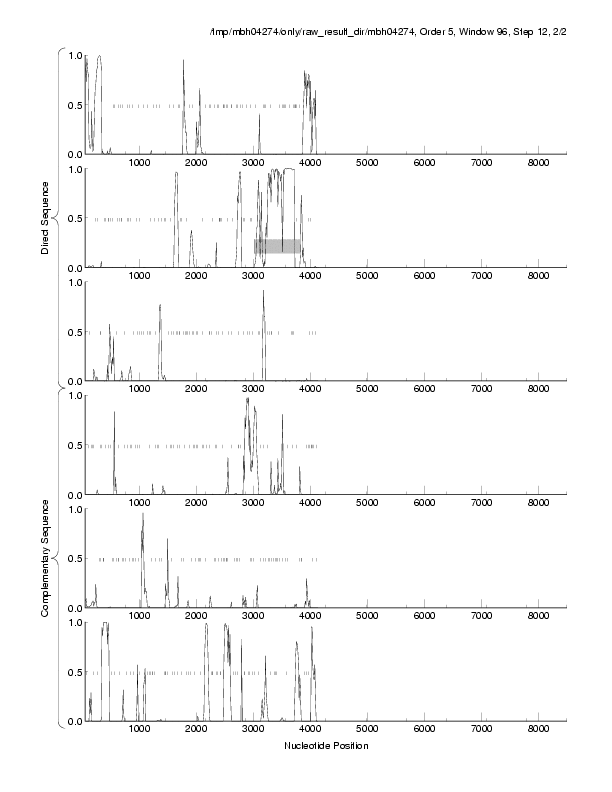 /tmp/mbh04274/only/raw_result_dir/mbh04274, Order 5, Window 96, Step 12, 2/2

Direct Sequence

1.0
0.5
0.0
1000 2000 3000 4000 5000 6000 7000 8000

1.0
0.5
0.0
1000 2000 3000 4000 5000 6000 7000 8000

1.0
0.5
0.0
1000 2000 3000 4000 5000 6000 7000 8000

Complementary Sequence

1.0
0.5
0.0
1000 2000 3000 4000 5000 6000 7000 8000

1.0
0.5
0.0
1000 2000 3000 4000 5000 6000 7000 8000

1.0
0.5
0.0
1000 2000 3000 4000 5000 6000 7000 8000

Nucleotide Position